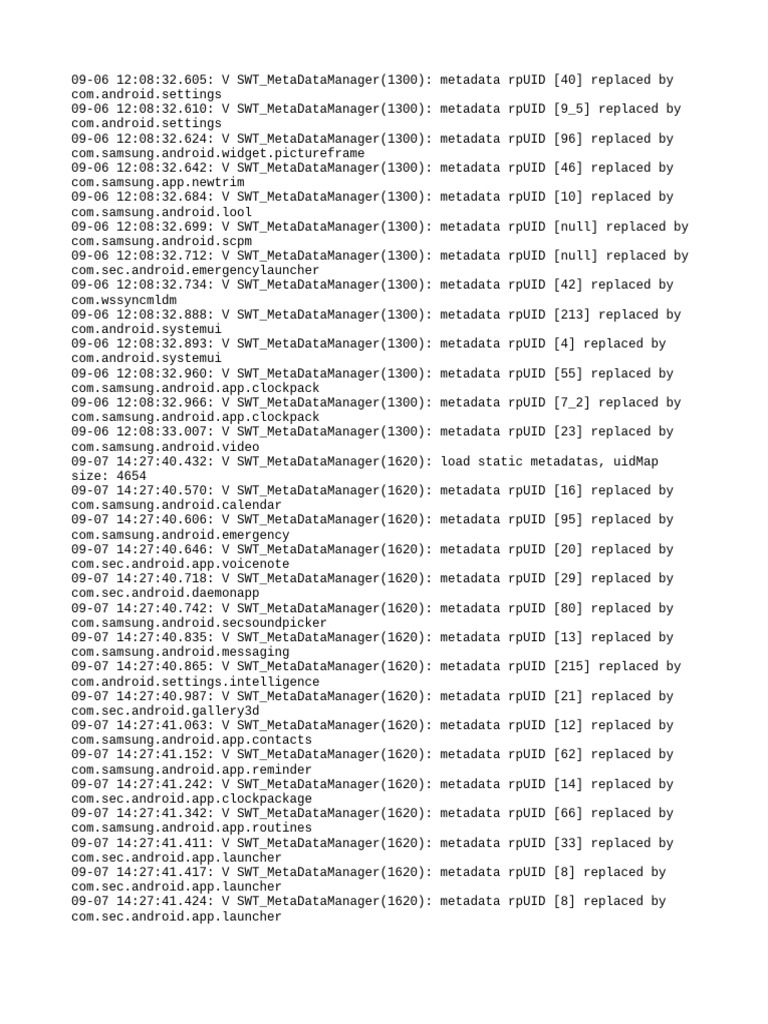 09-06 12:08:32.605: V SWT_MetaDataManager(1300): metadata rpUID [40] replaced by com.android.settings
09-06 12:08:32.610: V SWT_MetaDataManager(1300): metadata rpUID [9_5] replaced by com.android.settings
09-06 12:08:32.624: V SWT_MetaDataManager(1300): metadata rpUID [96] replaced by com.samsung.android.widget.pictureframe
09-06 12:08:32.642: V SWT_MetaDataManager(1300): metadata rpUID [46] replaced by com.samsung.app.newtrim
09-06 12:08:32.684: V SWT_MetaDataManager(1300): metadata rpUID [10] replaced by com.samsung.android.lool
09-06 12:08:32.699: V SWT_MetaDataManager(1300): metadata rpUID [null] replaced by com.samsung.android.scpm
09-06 12:08:32.712: V SWT_MetaDataManager(1300): metadata rpUID [null] replaced by com.sec.android.emergencylauncher
09-06 12:08:32.734: V SWT_MetaDataManager(1300): metadata rpUID [42] replaced by com.wssyncmldm
09-06 12:08:32.888: V SWT_MetaDataManager(1300): metadata rpUID [213] replaced by com.android.systemui
09-06 12:08:32.893: V SWT_MetaDataManager(1300): metadata rpUID [4] replaced by com.android.systemui
09-06 12:08:32.960: V SWT_MetaDataManager(1300): metadata rpUID [55] replaced by com.samsung.android.app.clockpack
09-06 12:08:32.966: V SWT_MetaDataManager(1300): metadata rpUID [7_2] replaced by com.samsung.android.app.clockpack
09-06 12:08:33.007: V SWT_MetaDataManager(1300): metadata rpUID [23] replaced by com.samsung.android.video
09-07 14:27:40.432: V SWT_MetaDataManager(1620): load static metadatas, uidMap size: 4654
09-07 14:27:40.570: V SWT_MetaDataManager(1620): metadata rpUID [16] replaced by com.samsung.android.calendar
09-07 14:27:40.606: V SWT_MetaDataManager(1620): metadata rpUID [95] replaced by com.samsung.android.emergency
09-07 14:27:40.646: V SWT_MetaDataManager(1620): metadata rpUID [20] replaced by com.sec.android.app.voicenote
09-07 14:27:40.718: V SWT_MetaDataManager(1620): metadata rpUID [29] replaced by com.sec.android.daemonapp
09-07 14:27:40.742: V SWT_MetaDataManager(1620): metadata rpUID [80] replaced by com.samsung.android.secsoundpicker
09-07 14:27:40.835: V SWT_MetaDataManager(1620): metadata rpUID [13] replaced by com.samsung.android.messaging
09-07 14:27:40.865: V SWT_MetaDataManager(1620): metadata rpUID [215] replaced by com.android.settings.intelligence
09-07 14:27:40.987: V SWT_MetaDataManager(1620): metadata rpUID [21] replaced by com.sec.android.gallery3d
09-07 14:27:41.063: V SWT_MetaDataManager(1620): metadata rpUID [12] replaced by com.samsung.android.app.contacts
09-07 14:27:41.152: V SWT_MetaDataManager(1620): metadata rpUID [62] replaced by com.samsung.android.app.reminder
09-07 14:27:41.242: V SWT_MetaDataManager(1620): metadata rpUID [14] replaced by com.sec.android.app.clockpackage
09-07 14:27:41.342: V SWT_MetaDataManager(1620): metadata rpUID [66] replaced by com.samsung.android.app.routines
09-07 14:27:41.411: V SWT_MetaDataManager(1620): metadata rpUID [33] replaced by com.sec.android.app.launcher
09-07 14:27:41.417: V SWT_MetaDataManager(1620): metadata rpUID [8] replaced by com.sec.android.app.launcher
09-07 14:27:41.424: V SWT_MetaDataManager(1620): metadata rpUID [8] replaced by com.sec.android.app.launcher